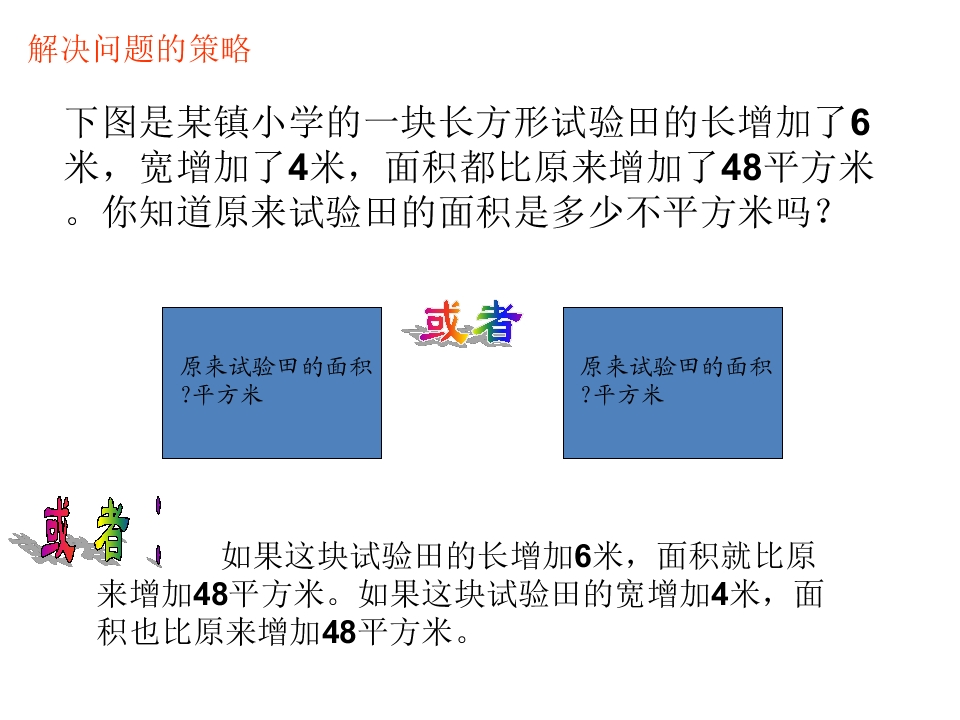 解决问题的策略

下图是某镇小学的一块长方形试验田的长增加了6米，宽增加了4米，面积都比原来增加了48平方米。你知道原来试验田的面积是多少不平方米吗？

原来试验田的面积?平方米

或者

原来试验田的面积?平方米

或者！

如果这块试验田的长增加6米，面积就比原来增加48平方米。如果这块试验田的宽增加4米，面积也比原来增加48平方米。